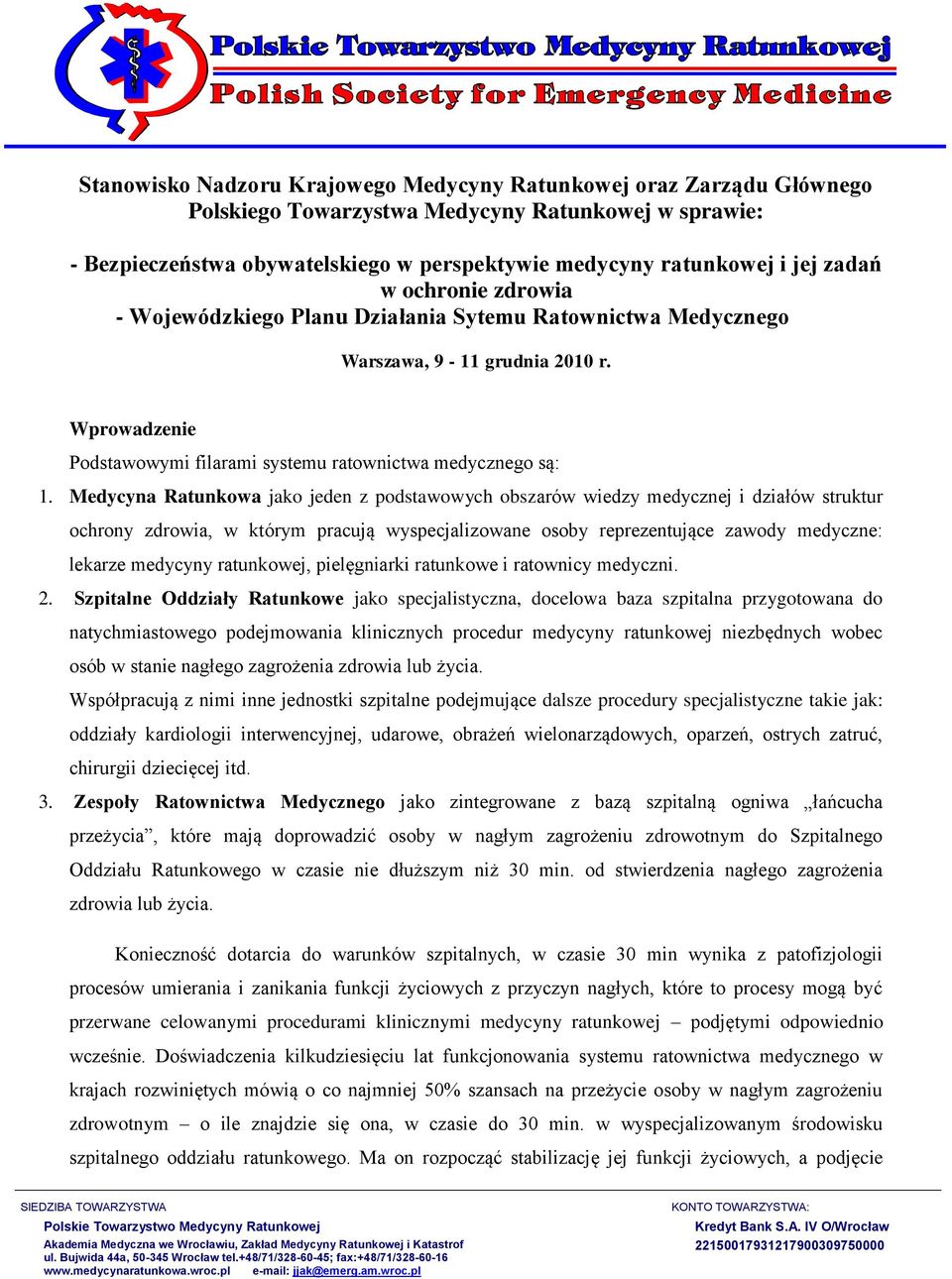 Polskie Towarzystwo Medycyny Ratunkowej
Polish Society for Emergency Medicine

Stanowisko Nadzoru Krajowego Medycyny Ratunkowej oraz Zarządu Głównego Polskiego Towarzystwa Medycyny Ratunkowej w sprawie:

- Bezpieczeństwa obywatelskiego w perspektywie medycyny ratunkowej i jej zadań w ochronie zdrowia
- Wojewódzkiego Planu Działania Sytemu Ratownictwa Medycznego

Warszawa, 9 - 11 grudnia 2010 r.

Wprowadzenie

Podstawowymi filarami systemu ratownictwa medycznego są:

1. Medycyna Ratunkowa jako jeden z podstawowych obszarów wiedzy medycznej i działów struktur ochrony zdrowia, w którym pracują wyspecjalizowane osoby reprezentujące zawody medyczne: lekarze medycyny ratunkowej, pielęgniarki ratunkowe i ratownicy medyczni.

2. Szpitalne Oddziały Ratunkowe jako specjalistyczna, docelowa baza szpitalna przygotowana do natychmiastowego podejmowania klinicznych procedur medycyny ratunkowej niezbędnych wobec osób w stanie nagłego zagrożenia zdrowia lub życia.
Współpracują z nimi inne jednostki szpitalne podejmujące dalsze procedury specjalistyczne takie jak: oddziały kardiologii interwencyjnej, udarowe, obrażeń wielonarządowych, oparzeń, ostrych zatruć, chirurgii dziecięcej itd.

3. Zespoły Ratownictwa Medycznego jako zintegrowane z bazą szpitalną ogniwa „łańcucha przeżycia”, które mają doprowadzić osoby w nagłym zagrożeniu zdrowotnym do Szpitalnego Oddziału Ratunkowego w czasie nie dłuższym niż 30 min. od stwierdzenia nagłego zagrożenia zdrowia lub życia.

Konieczność dotarcia do warunków szpitalnych, w czasie 30 min wynika z patofizjologii procesów umierania i zanikania funkcji życiowych z przyczyn nagłych, które to procesy mogą być przerwane celowanymi procedurami klinicznymi medycyny ratunkowej – podjętymi odpowiednio wcześnie. Doświadczenia kilkudziesięciu lat funkcjonowania systemu ratownictwa medycznego w krajach rozwiniętych mówią o co najmniej 50% szansach na przeżycie osoby w nagłym zagrożeniu zdrowotnym – o ile znajdzie się ona, w czasie do 30 min. w wyspecjalizowanym środowisku szpitalnego oddziału ratunkowego. Ma on rozpocząć stabilizację jej funkcji życiowych, a podjęcie

SIEDZIBA TOWARZYSTWA
Polskie Towarzystwo Medycyny Ratunkowej
Akademia Medyczna we Wrocławiu, Zakład Medycyny Ratunkowej i Katastrof
ul. Bujwida 44a, 50-345 Wrocław tel.+48/71/328-60-45; fax:+48/71/328-60-16
www.medycynaratunkowa.wroc.pl e-mail: jjak@emerg.am.wroc.pl

KONTO TOWARZYSTWA:
Kredyt Bank S.A. IV O/Wrocław
22150017931217900309750000